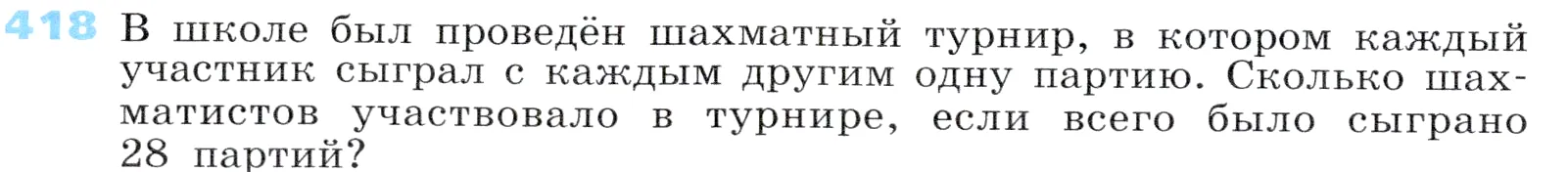 418 В школе был проведён шахматный турнир, в котором каждый участник сыграл с каждым другим одну партию. Сколько шахматистов участвовало в турнире, если всего было сыграно 28 партий?